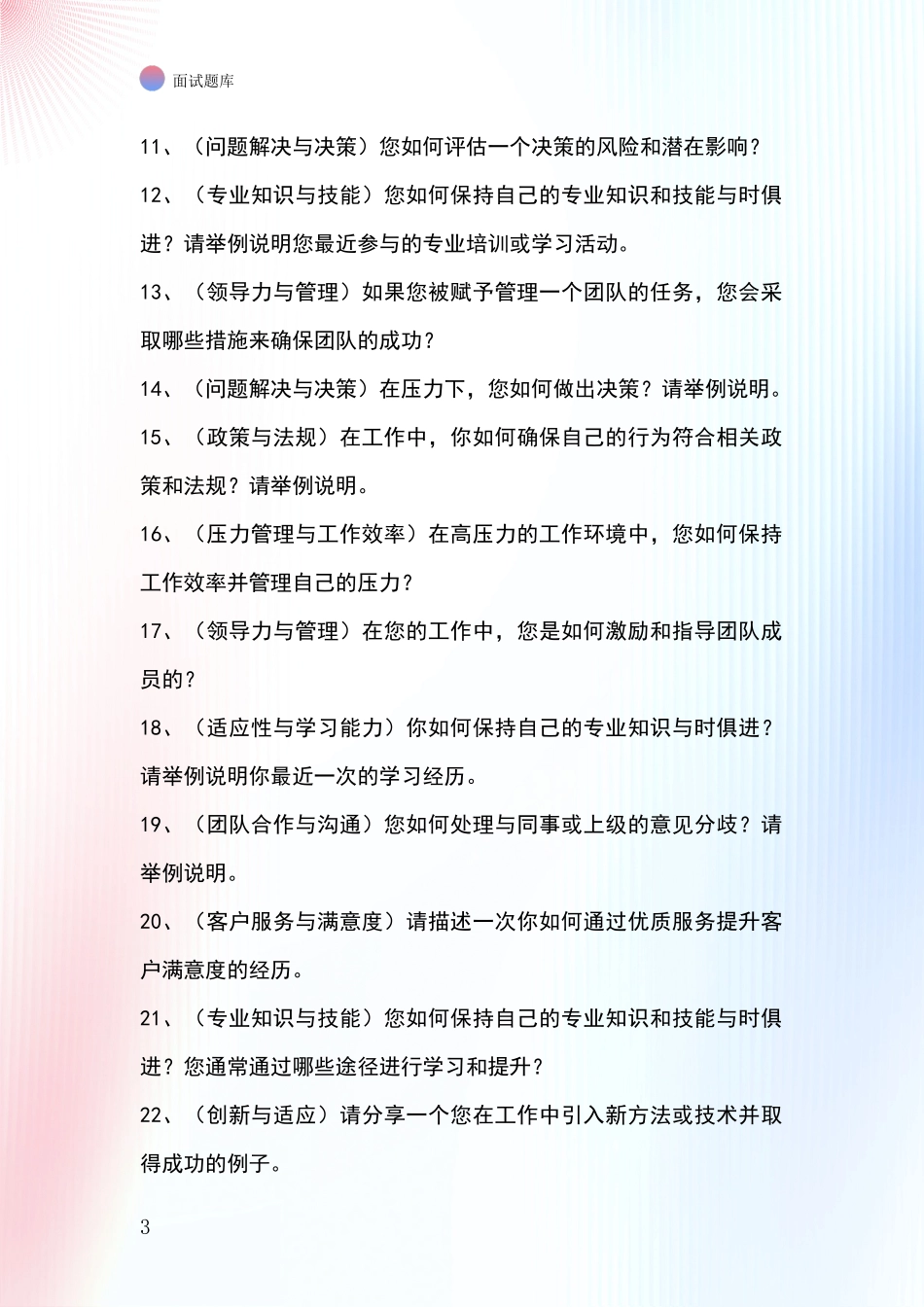 面试题库

11、（问题解决与决策）您如何评估一个决策的风险和潜在影响？

12、（专业知识与技能）您如何保持自己的专业知识和技能与时俱进？请举例说明您最近参与的专业培训或学习活动。

13、（领导力与管理）如果您被赋予管理一个团队的任务，您会采取哪些措施来确保团队的成功？

14、（问题解决与决策）在压力下，您如何做出决策？请举例说明。

15、（政策与法规）在工作中，你如何确保自己的行为符合相关政策和法规？请举例说明。

16、（压力管理与工作效率）在高压力的工作环境中，您如何保持工作效率并管理自己的压力？

17、（领导力与管理）在您的工作中，您是如何激励和指导团队成员的？

18、（适应性与学习能力）你如何保持自己的专业知识与时俱进？请举例说明你最近一次的学习经历。

19、（团队合作与沟通）您如何处理与同事或上级的意见分歧？请举例说明。

20、（客户服务与满意度）请描述一次你如何通过优质服务提升客户满意度的经历。

21、（专业知识与技能）您如何保持自己的专业知识和技能与时俱进？您通常通过哪些途径进行学习和提升？

22、（创新与适应）请分享一个您在工作中引入新方法或技术并取得成功的例子。

3